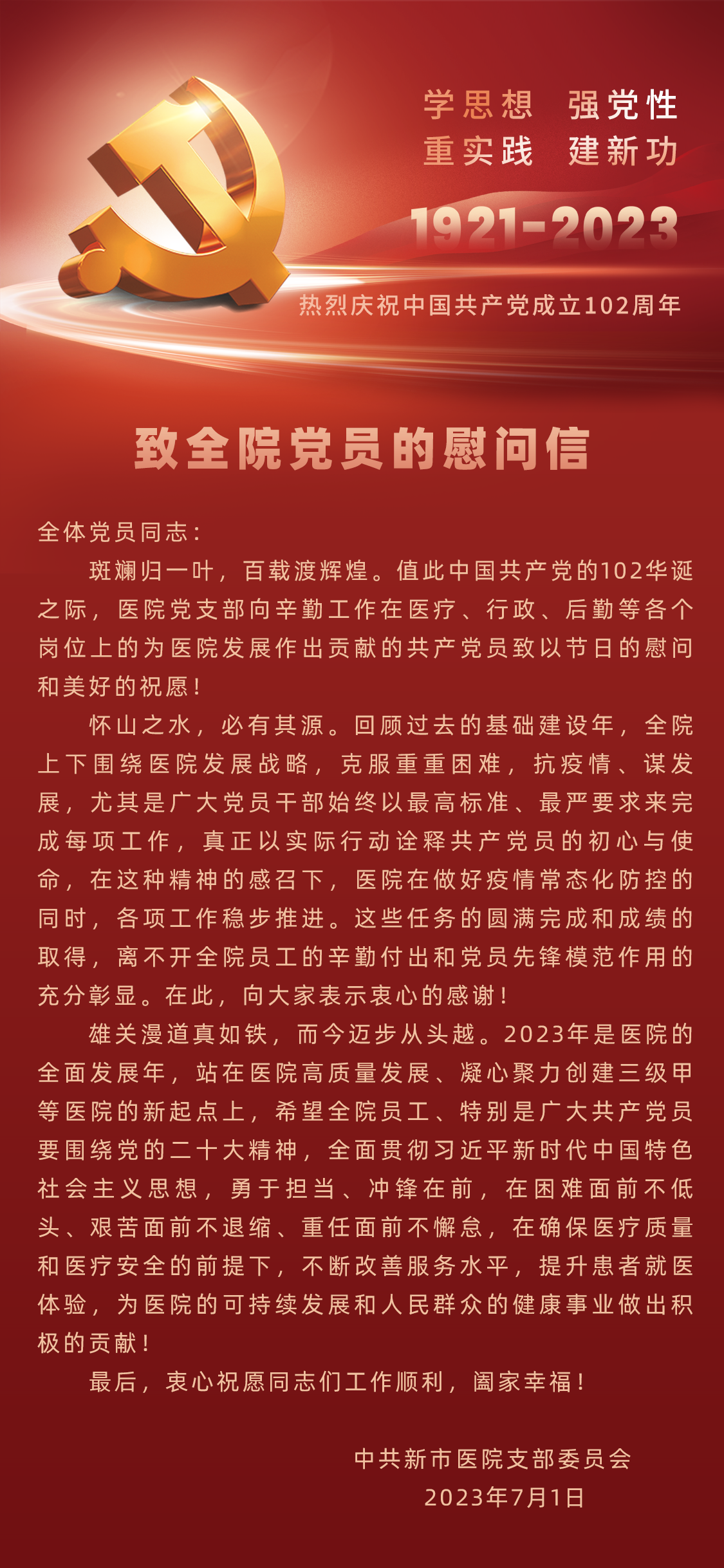 学思想　强党性
重实践　建新功

1921-2023

热烈庆祝中国共产党成立102周年

致全院党员的慰问信

全体党员同志：

斑斓归一叶，百载渡辉煌。值此中国共产党的102华诞之际，医院党支部向辛勤工作在医疗、行政、后勤等各个岗位上的为医院发展作出贡献的共产党员致以节日的慰问和美好的祝愿！

怀山之水，必有其源。回顾过去的基础建设年，全院上下围绕医院发展战略，克服重重困难，抗疫情、谋发展，尤其是广大党员干部始终以最高标准、最严要求来完成每项工作，真正以实际行动诠释共产党员的初心与使命，在这种精神的感召下，医院在做好疫情常态化防控的同时，各项工作稳步推进。这些任务的圆满完成和成绩的取得，离不开全院员工的辛勤付出和党员先锋模范作用的充分彰显。在此，向大家表示衷心的感谢！

雄关漫道真如铁，而今迈步从头越。2023年是医院的全面发展年，站在医院高质量发展、凝心聚力创建三级甲等医院的新起点上，希望全院员工、特别是广大共产党员要围绕党的二十大精神，全面贯彻习近平新时代中国特色社会主义思想，勇于担当、冲锋在前，在困难面前不低头、艰苦面前不退缩、重任面前不懈怠，在确保医疗质量和医疗安全的前提下，不断改善服务水平，提升患者就医体验，为医院的可持续发展和人民群众的健康事业做出积极的贡献！

最后，衷心祝愿同志们工作顺利，阖家幸福！

中共新市医院支部委员会
2023年7月1日